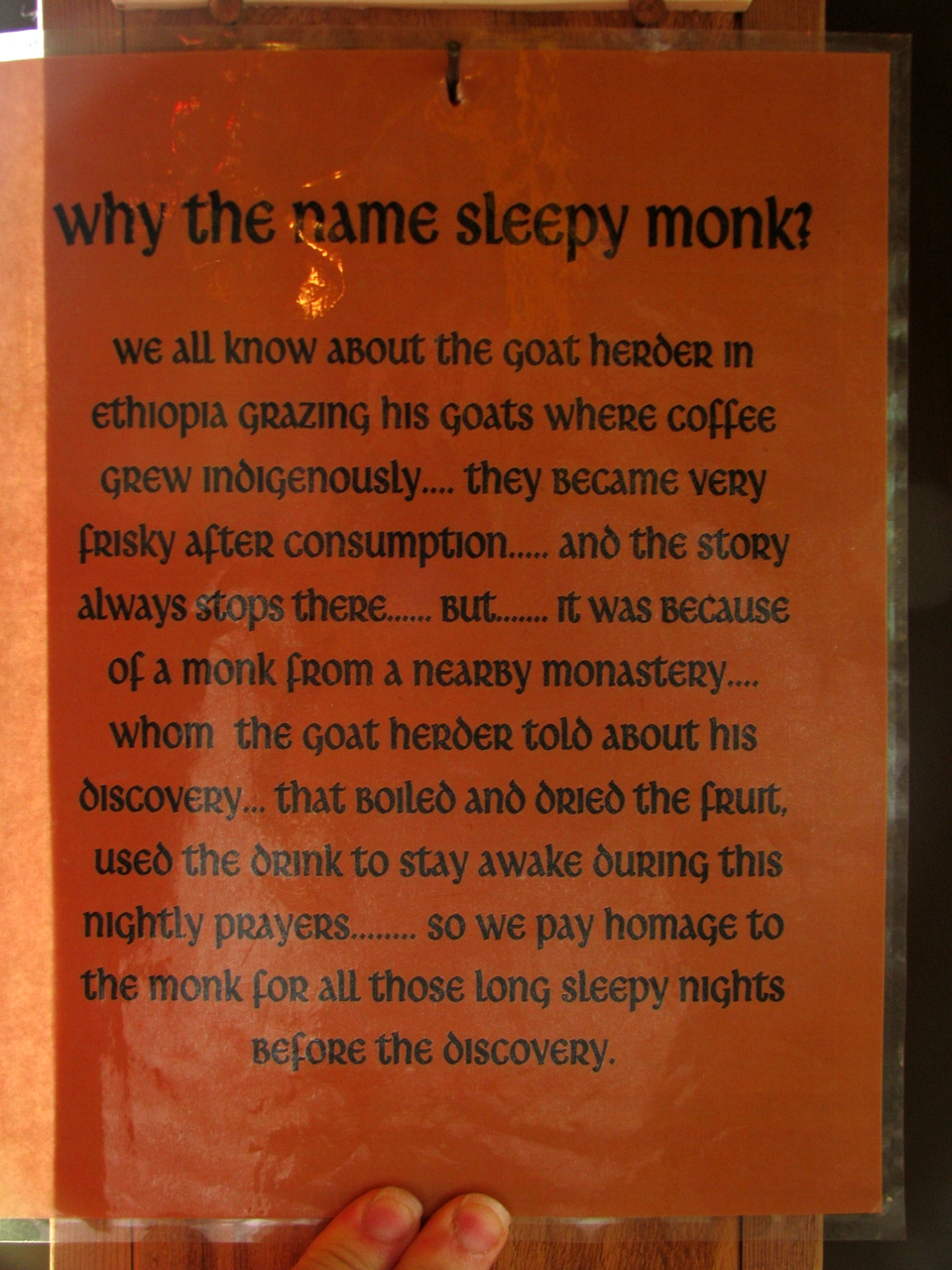 why the name sleepy monk?

we all know about the goat herder in ethiopia grazing his goats where coffee grew indigenously.... they became very frisky after consumption..... and the story always stops there...... but....... it was because of a monk from a nearby monastery.... whom the goat herder told about his discovery... that boiled and dried the fruit, used the drink to stay awake during this nightly prayers........ so we pay homage to the monk for all those long sleepy nights before the discovery.